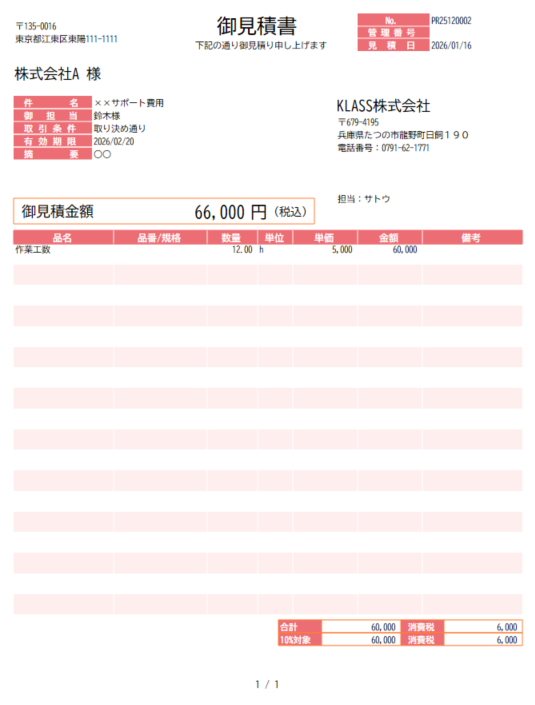 〒135-0016
東京都江東区東陽111-1111

御見積書
下記の通り御見積り申し上げます

| No. | PR25120002 |
|---|---|
| 管理番号 | |
| 見積日 | 2026/01/16 |

株式会社A 様

| 件名 | ××サポート費用 |
|---|---|
| 御担当 | 鈴木様 |
| 取引条件 | 取り決め通り |
| 有効期限 | 2026/02/20 |
| 摘要 | ○○ |

KLASS株式会社
〒679-4195
兵庫県たつの市龍野町日飼１９０
電話番号：0791-62-1771

担当：サトウ

御見積金額 66,000 円（税込）

| 品名 | 品番/規格 | 数量 | 単位 | 単価 | 金額 | 備考 |
|---|---|---|---|---|---|---|
| 作業工数 | | 12.00 | h | 5,000 | 60,000 | |

| 合計 | 60,000 | 消費税 | 6,000 |
|---|---|---|---|
| 10%対象 | 60,000 | 消費税 | 6,000 |

1 / 1